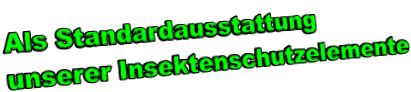 Als Standardausstattung
unserer Insektenschutzelemente